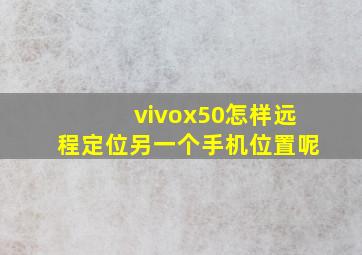 vivox50怎样远程定位另一个手机位置呢